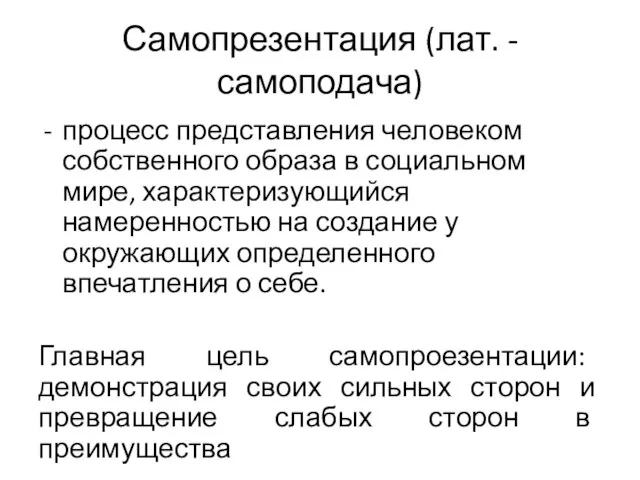 Самопрезентация (лат. - самоподача)

- процесс представления человеком собственного образа в социальном мире, характеризующийся намеренностью на создание у окружающих определенного впечатления о себе.

Главная цель самопроезентации: демонстрация своих сильных сторон и превращение слабых сторон в преимущества